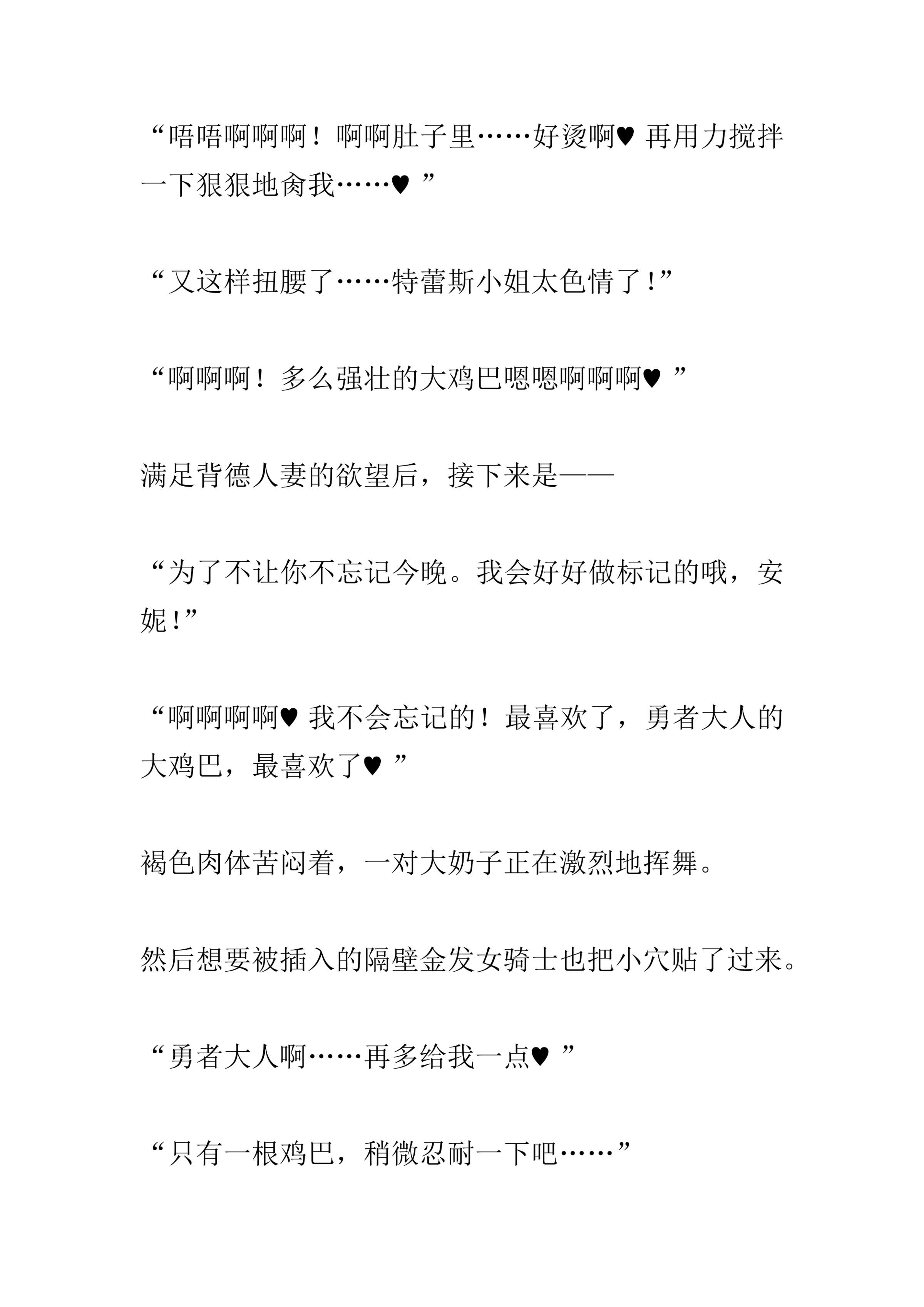 “唔唔啊啊啊！啊啊肚子里……好烫啊♥ 再用力搅拌一下狠狠地肏我……♥ ”

“又这样扭腰了……特蕾斯小姐太色情了!”

“啊啊啊！多么强壮的大鸡巴嗯嗯啊啊啊♥ ”

满足背德人妻的欲望后，接下来是——

“为了不让你不忘记今晚。我会好好做标记的哦，安妮!”

“啊啊啊啊♥ 我不会忘记的！最喜欢了，勇者大人的大鸡巴，最喜欢了♥ ”

褐色肉体苦闷着，一对大奶子正在激烈地挥舞。

然后想要被插入的隔壁金发女骑士也把小穴贴了过来。

“勇者大人啊……再多给我一点♥ ”

“只有一根鸡巴，稍微忍耐一下吧……”